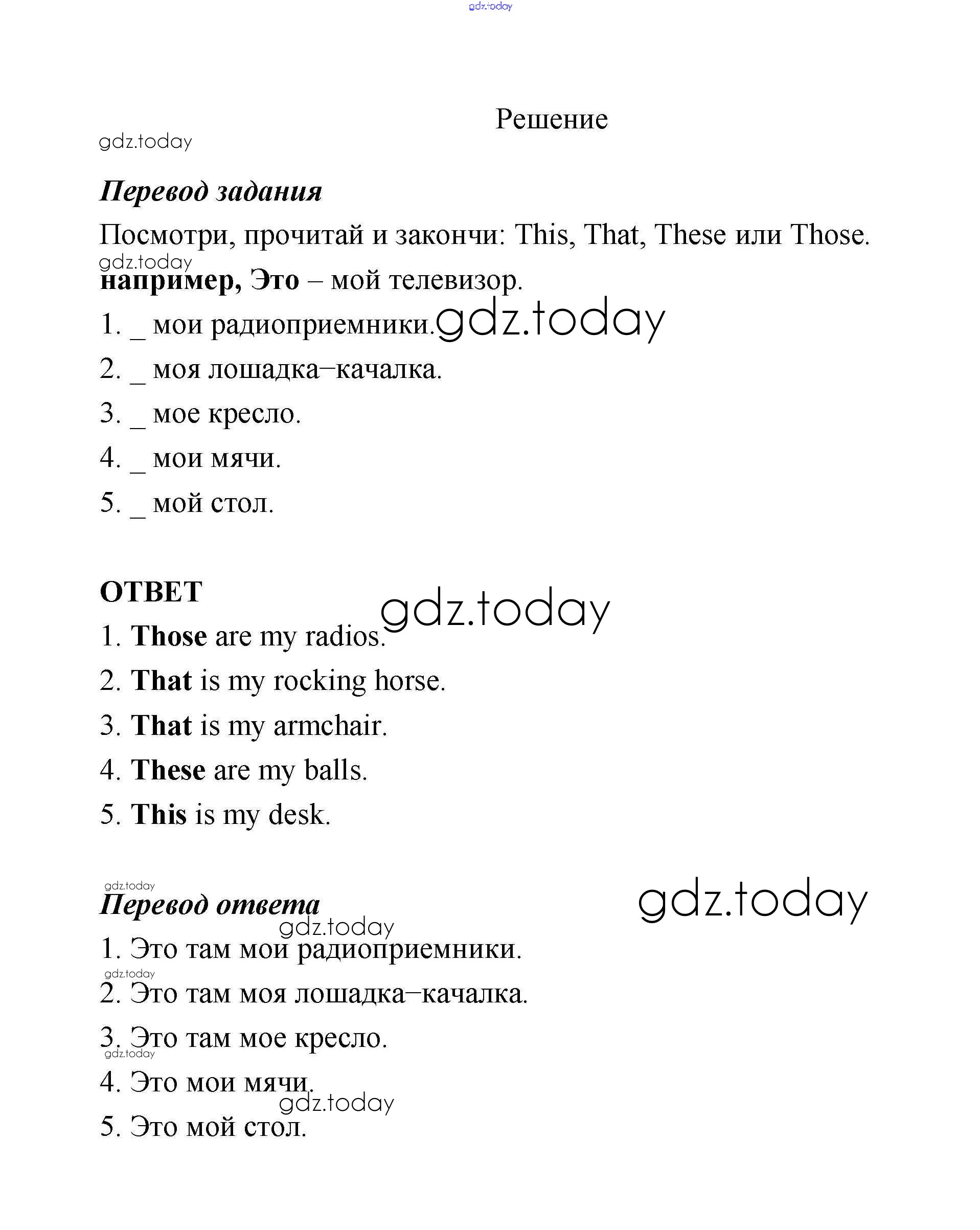 gdz.today

Решение

gdz.today

Перевод задания

Посмотри, прочитай и закончи: This, That, These или Those.

gdz.today

например, Это – мой телевизор.

1. _ мои радиоприемники. gdz.today

2. _ моя лошадка–качалка.

3. _ мое кресло.

4. _ мои мячи.

5. _ мой стол.

ОТВЕТ

gdz.today

1. Those are my radios.

2. That is my rocking horse.

3. That is my armchair.

4. These are my balls.

5. This is my desk.

gdz.today

Перевод ответа

gdz.today

gdz.today

1. Это там мои радиоприемники.

gdz.today

2. Это там моя лошадка–качалка.

3. Это там мое кресло.

gdz.today

4. Это мои мячи.

gdz.today

5. Это мой стол.